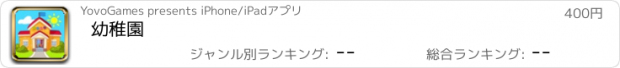 YovoGames presents iPhone/iPadアプリ

400円

幼稚園

ジャンル別ランキング: --

総合ランキング: --